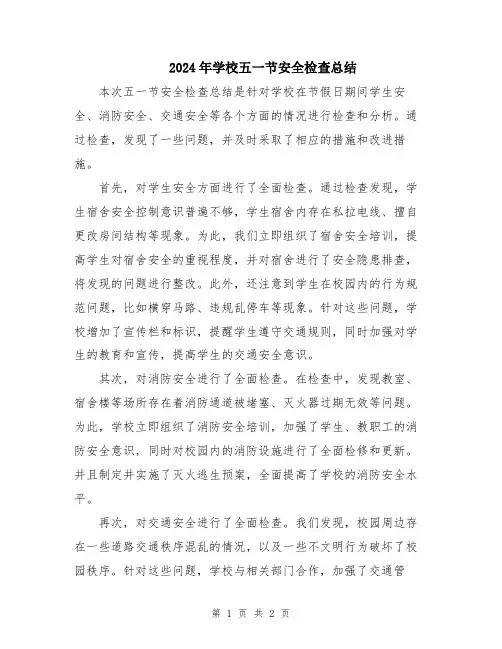 2024年学校五一节安全检查总结

本次五一节安全检查总结是针对学校在节假日期间学生安全、消防安全、交通安全等各个方面的情况进行检查和分析。通过检查，发现了一些问题，并及时采取了相应的措施和改进措施。

首先，对学生安全方面进行了全面检查。通过检查发现，学生宿舍安全控制意识普遍不够，学生宿舍内存在私拉电线、擅自更改房间结构等现象。为此，我们立即组织了宿舍安全培训，提高学生对宿舍安全的重视程度，并对宿舍进行了安全隐患排查，将发现的问题进行整改。此外，还注意到学生在校园内的行为规范问题，比如横穿马路、违规乱停车等现象。针对这些问题，学校增加了宣传栏和标识，提醒学生遵守交通规则，同时加强对学生的教育和宣传，提高学生的交通安全意识。

其次，对消防安全进行了全面检查。在检查中，发现教室、宿舍楼等场所存在着消防通道被堵塞、灭火器过期无效等问题。为此，学校立即组织了消防安全培训，加强了学生、教职工的消防安全意识，同时对校园内的消防设施进行了全面检修和更新。并且制定并实施了灭火逃生预案，全面提高了学校的消防安全水平。

再次，对交通安全进行了全面检查。我们发现，校园周边存在一些道路交通秩序混乱的情况，以及一些不文明行为破坏了校园秩序。针对这些问题，学校与相关部门合作，加强了交通管

第 1 页 共 2 页